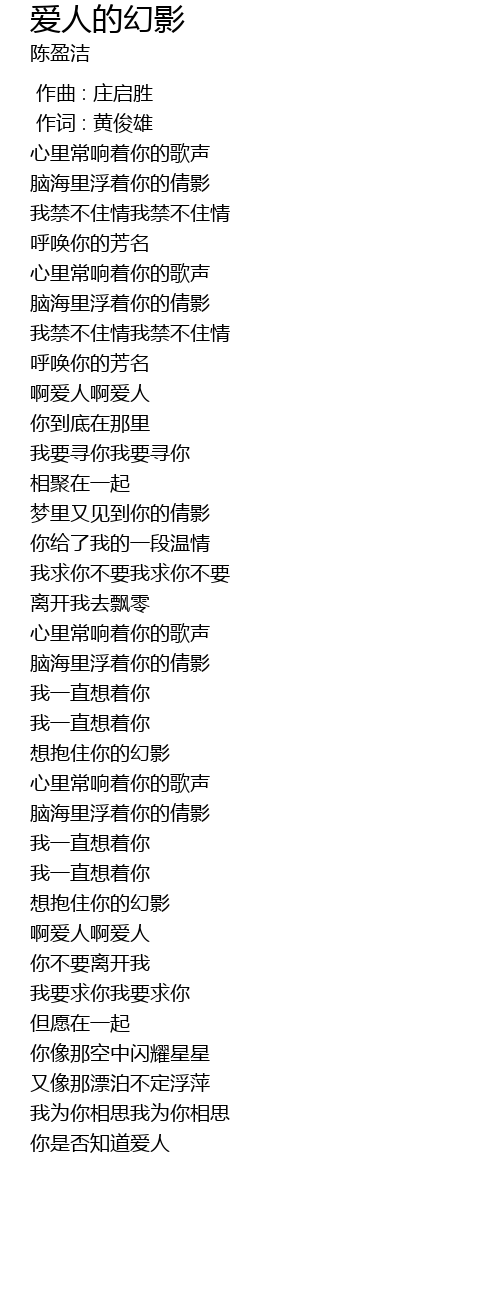 爱人的幻影
陈盈洁

作曲 : 庄启胜
作词 : 黄俊雄
心里常响着你的歌声
脑海里浮着你的倩影
我禁不住情我禁不住情
呼唤你的芳名
心里常响着你的歌声
脑海里浮着你的倩影
我禁不住情我禁不住情
呼唤你的芳名
啊爱人啊爱人
你到底在那里
我要寻你我要寻你
相聚在一起
梦里又见到你的倩影
你给了我的一段温情
我求你不要我求你不要
离开我去飘零
心里常响着你的歌声
脑海里浮着你的倩影
我一直想着你
我一直想着你
想抱住你的幻影
心里常响着你的歌声
脑海里浮着你的倩影
我一直想着你
我一直想着你
想抱住你的幻影
啊爱人啊爱人
你不要离开我
我要求你我要求你
但愿在一起
你像那空中闪耀星星
又像那漂泊不定浮萍
我为你相思我为你相思
你是否知道爱人